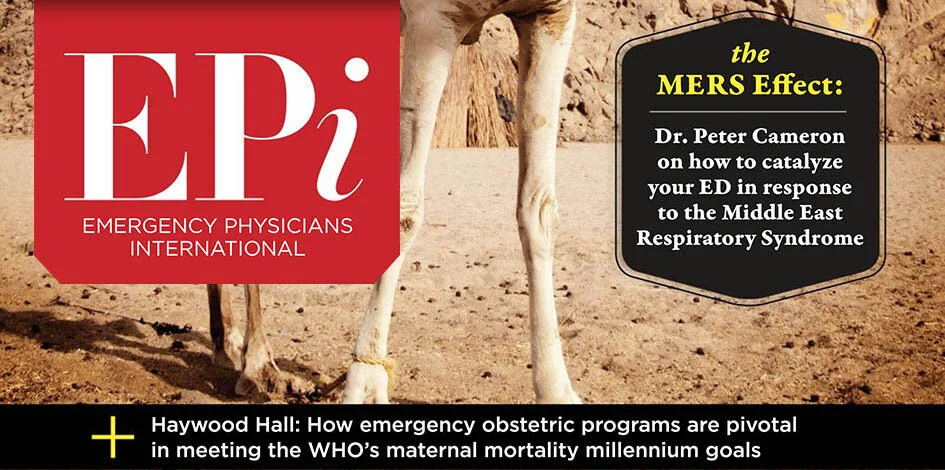 EPi
EMERGENCY PHYSICIANS INTERNATIONAL

the
MERS Effect:

Dr. Peter Cameron on how to catalyze your ED in response to the Middle East Respiratory Syndrome

+ Haywood Hall: How emergency obstetric programs are pivotal in meeting the WHO's maternal mortality millennium goals